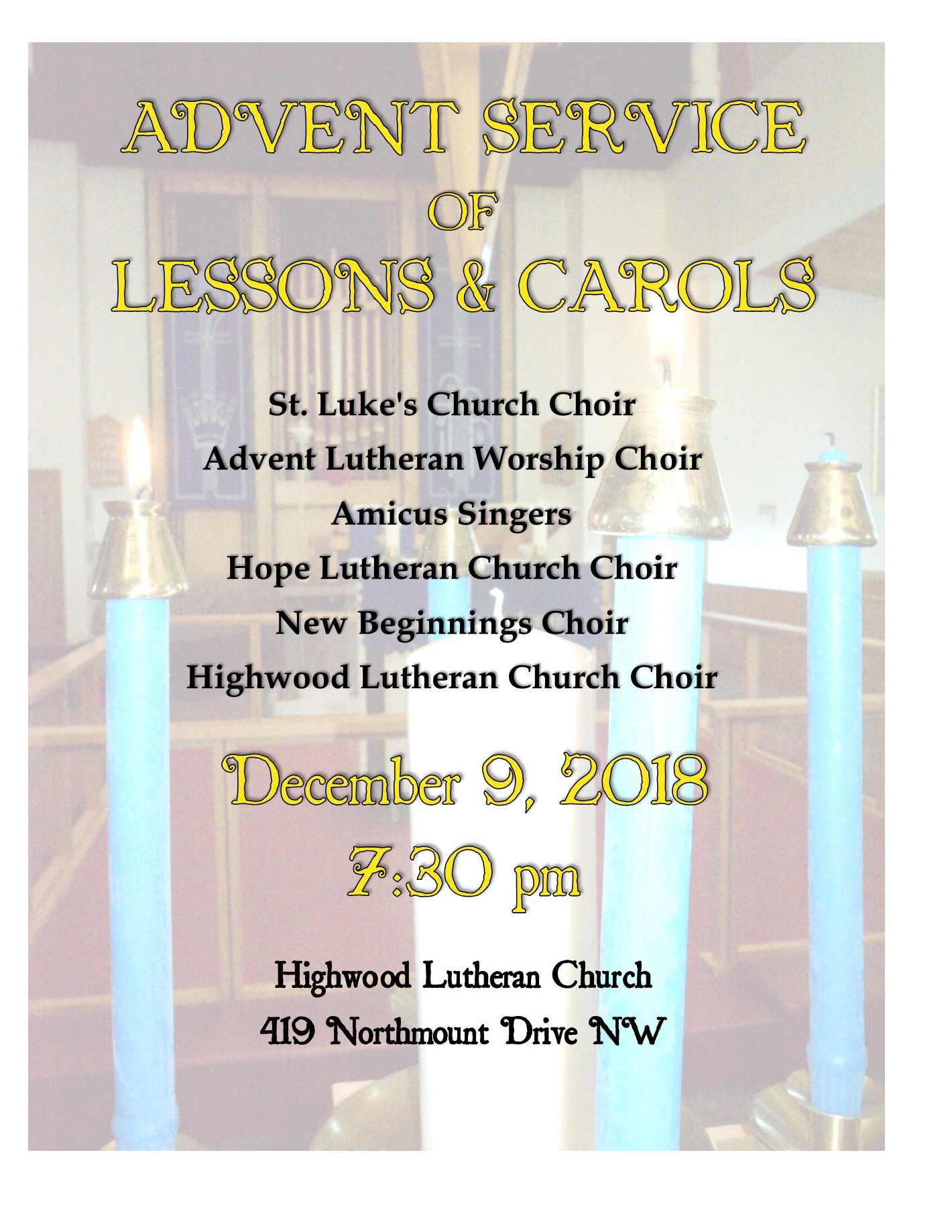 ADVENT SERVICE
OF
LESSONS & CAROLS

St. Luke's Church Choir
Advent Lutheran Worship Choir
Amicus Singers
Hope Lutheran Church Choir
New Beginnings Choir
Highwood Lutheran Church Choir

December 9, 2018
7:30 pm

Highwood Lutheran Church
419 Northmount Drive NW